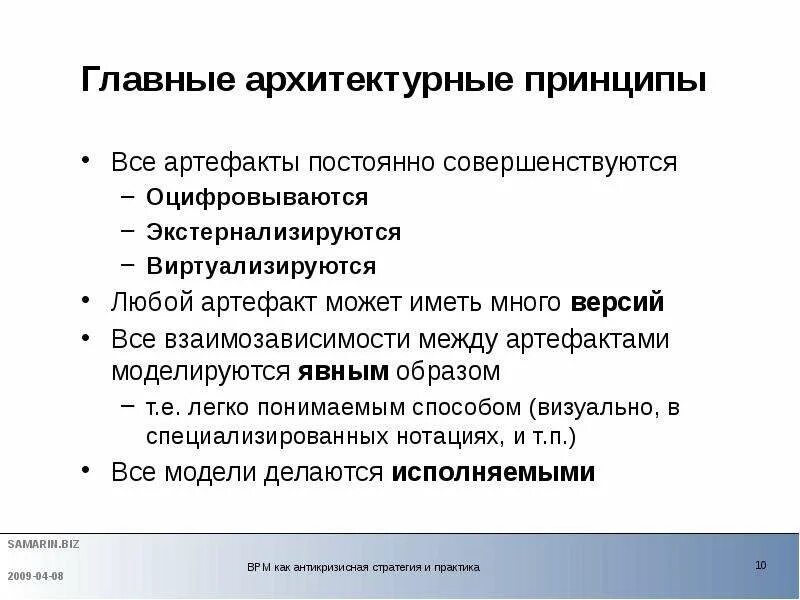 Главные архитектурные принципы

• Все артефакты постоянно совершенствуются
– Оцифровываются
– Экстернализируются
– Виртуализируются
• Любой артефакт может иметь много версий
• Все взаимозависимости между артефактами моделируются явным образом
– т.е. легко понимаемым способом (визуально, в специализированных нотациях, и т.п.)
• Все модели делаются исполняемыми

SAMARIN.BIZ
2009-04-08
BPM как антикризисная стратегия и практика
10